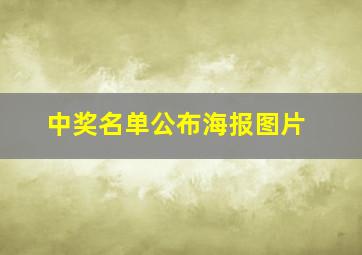 中奖名单公布海报图片